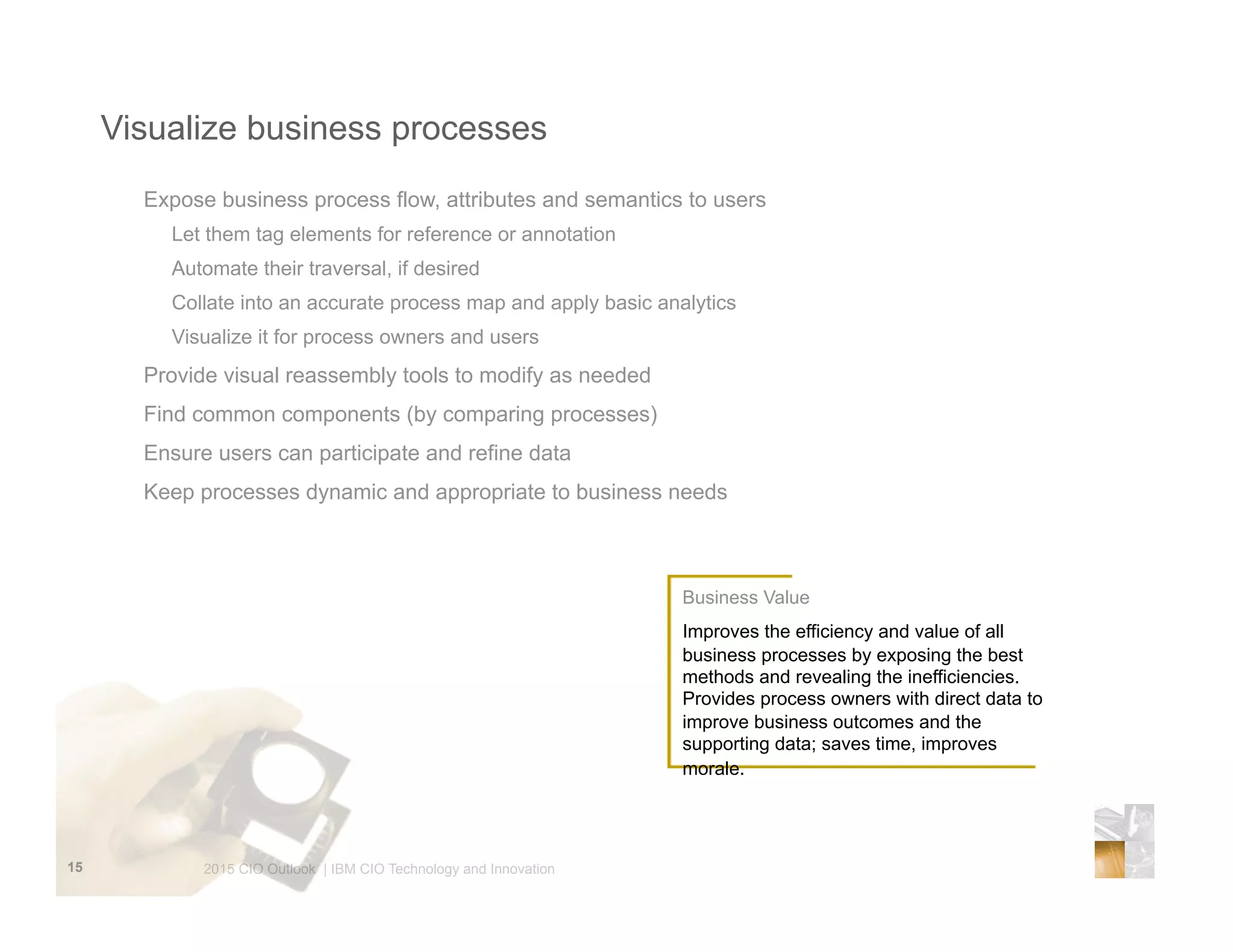 Visualize business processes

Expose business process flow, attributes and semantics to users

Let them tag elements for reference or annotation

Automate their traversal, if desired

Collate into an accurate process map and apply basic analytics

Visualize it for process owners and users

Provide visual reassembly tools to modify as needed

Find common components (by comparing processes)

Ensure users can participate and refine data

Keep processes dynamic and appropriate to business needs

Business Value

Improves the efficiency and value of all business processes by exposing the best methods and revealing the inefficiencies. Provides process owners with direct data to improve business outcomes and the supporting data; saves time, improves morale.

15

2015 CIO Outlook | IBM CIO Technology and Innovation